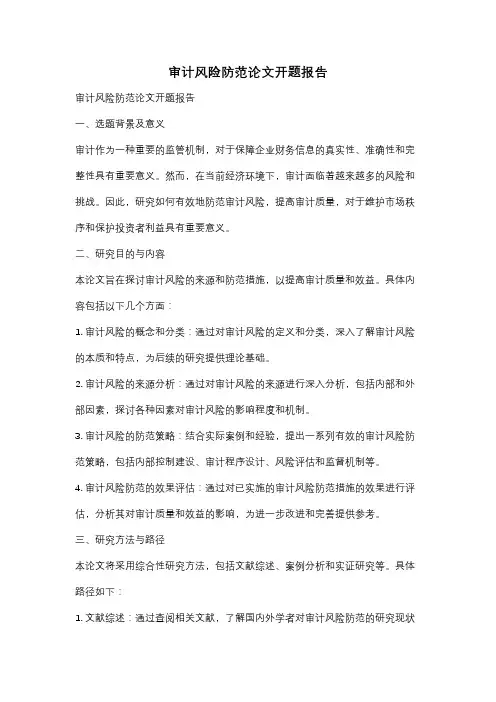 审计风险防范论文开题报告

审计风险防范论文开题报告

一、选题背景及意义

审计作为一种重要的监管机制，对于保障企业财务信息的真实性、准确性和完整性具有重要意义。然而，在当前经济环境下，审计面临着越来越多的风险和挑战。因此，研究如何有效地防范审计风险，提高审计质量，对于维护市场秩序和保护投资者利益具有重要意义。

二、研究目的与内容

本论文旨在探讨审计风险的来源和防范措施，以提高审计质量和效益。具体内容包括以下几个方面：

1. 审计风险的概念和分类：通过对审计风险的定义和分类，深入了解审计风险的本质和特点，为后续的研究提供理论基础。

2. 审计风险的来源分析：通过对审计风险的来源进行深入分析，包括内部和外部因素，探讨各种因素对审计风险的影响程度和机制。

3. 审计风险的防范策略：结合实际案例和经验，提出一系列有效的审计风险防范策略，包括内部控制建设、审计程序设计、风险评估和监督机制等。

4. 审计风险防范的效果评估：通过对已实施的审计风险防范措施的效果进行评估，分析其对审计质量和效益的影响，为进一步改进和完善提供参考。

三、研究方法与路径

本论文将采用综合性研究方法，包括文献综述、案例分析和实证研究等。具体路径如下：

1. 文献综述：通过查阅相关文献，了解国内外学者对审计风险防范的研究现状